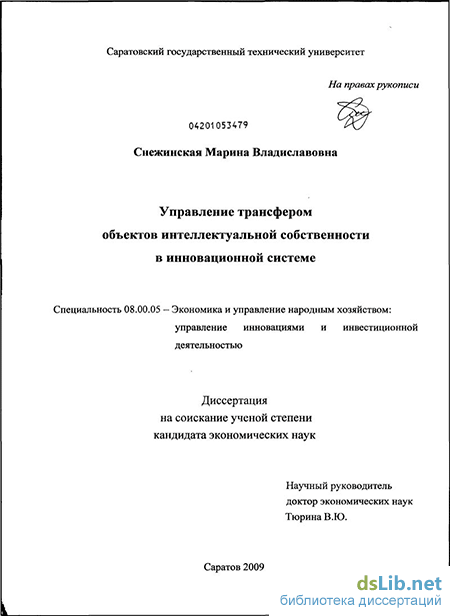 Саратовский государственный технический университет

На правах рукописи

04201053479

Снежинская Марина Владиславовна

Управление трансфером объектов интеллектуальной собственности в инновационной системе

Специальность 08.00.05 – Экономика и управление народным хозяйством: управление инновациями и инвестиционной деятельностью

Диссертация на соискание ученой степени кандидата экономических наук

Научный руководитель доктор экономических наук Тюрина В.Ю.

Саратов 2009

dsLib.net
библиотека диссертаций